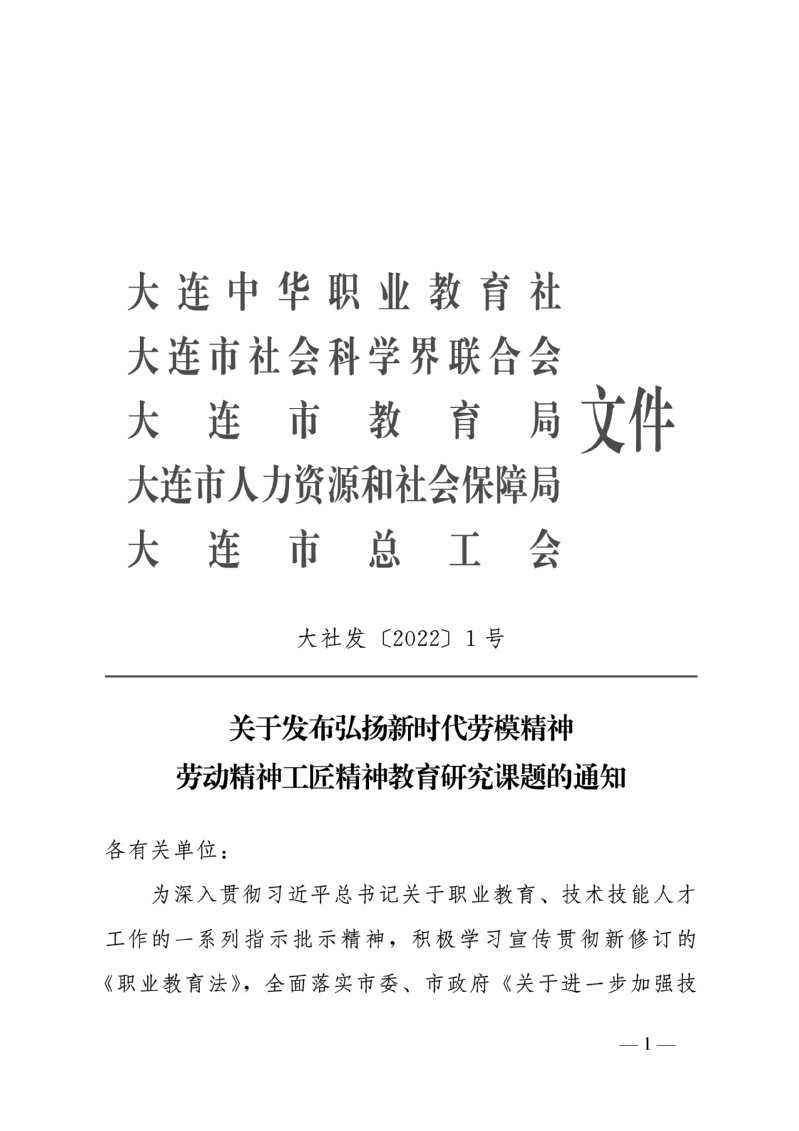 大连中华职业教育社
大连市社会科学界联合会
大连市教育局
大连市人力资源和社会保障局
大连市总工会
文件

大社发〔2022〕1号

关于发布弘扬新时代劳模精神
劳动精神工匠精神教育研究课题的通知

各有关单位：

为深入贯彻习近平总书记关于职业教育、技术技能人才工作的一系列指示批示精神，积极学习宣传贯彻新修订的《职业教育法》，全面落实市委、市政府《关于进一步加强技

—1—